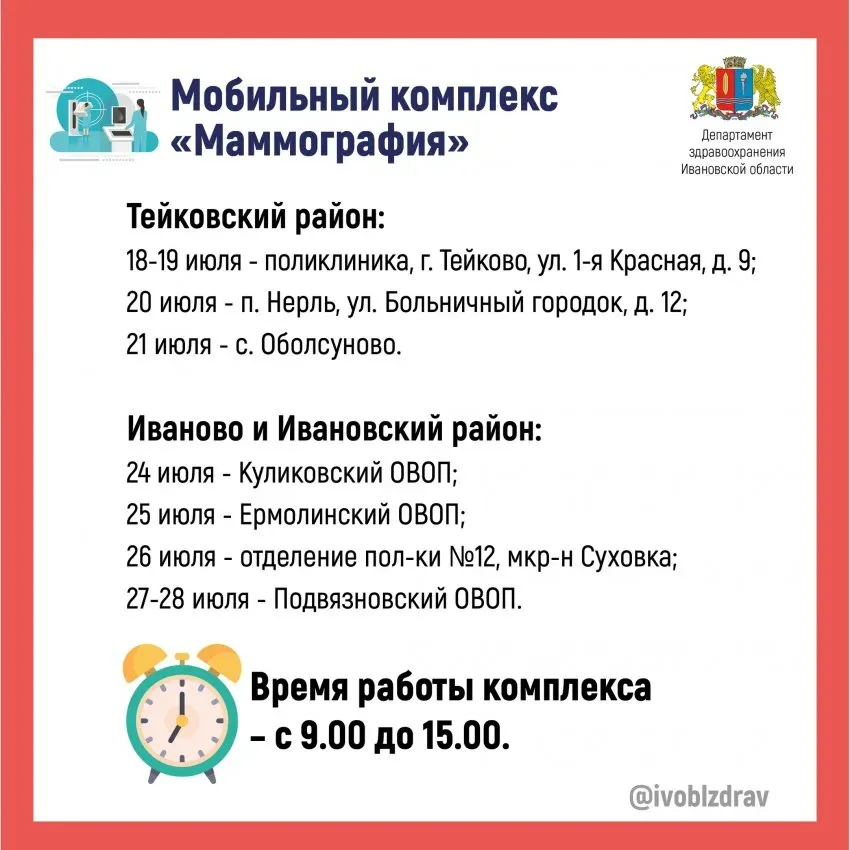 Мобильный комплекс «Маммография»

Департамент здравоохранения Ивановской области

Тейковский район:
18-19 июля - поликлиника, г. Тейково, ул. 1-я Красная, д. 9;
20 июля - п. Нерль, ул. Больничный городок, д. 12;
21 июля - с. Оболсуново.

Иваново и Ивановский район:
24 июля - Куликовский ОВОП;
25 июля - Ермолинский ОВОП;
26 июля - отделение пол-ки №12, мкр-н Суховка;
27-28 июля - Подвязновский ОВОП.

Время работы комплекса – с 9.00 до 15.00.

@ivoblzdrav